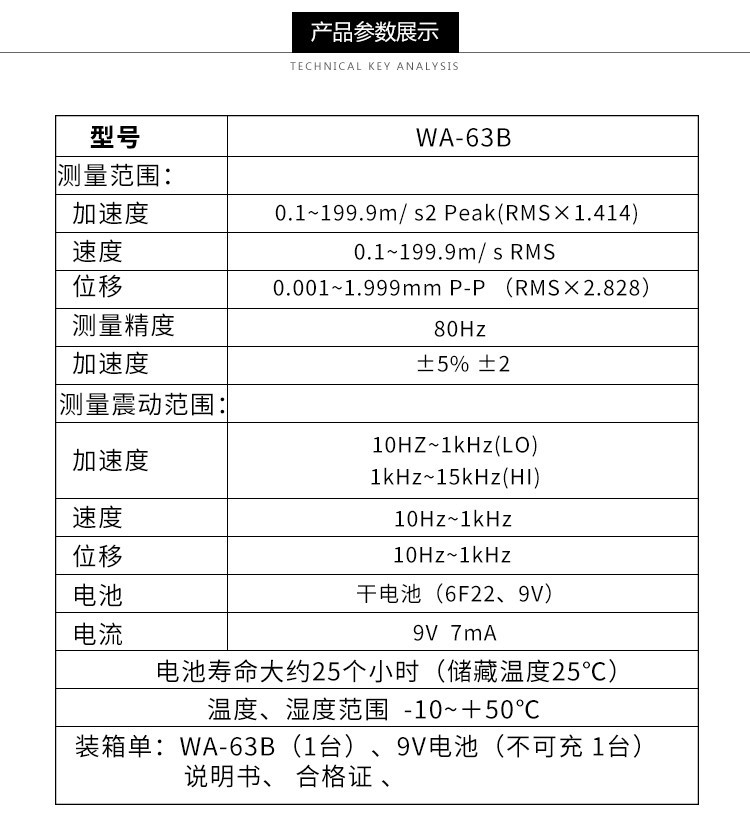 产品参数展示
TECHNICAL KEY ANALYSIS

| 型号 | WA-63B |
|---|---|
| 测量范围: | |
| 加速度 | 0.1~199.9m/ s2 Peak(RMS×1.414) |
| 速度 | 0.1~199.9m/ s RMS |
| 位移 | 0.001~1.999mm P-P （RMS×2.828） |
| 测量精度 | 80Hz |
| 加速度 | ±5% ±2 |
| 测量震动范围: | |
| 加速度 | 10HZ~1kHz(LO) 1kHz~15kHz(HI) |
| 速度 | 10Hz~1kHz |
| 位移 | 10Hz~1kHz |
| 电池 | 干电池（6F22、9V） |
| 电流 | 9V 7mA |
| 电池寿命大约25个小时（储藏温度25℃） | |
| 温度、湿度范围 -10~＋50℃ | |
| 装箱单：WA-63B（1台）、9V电池（不可充 1台） 说明书、 合格证 、 | |